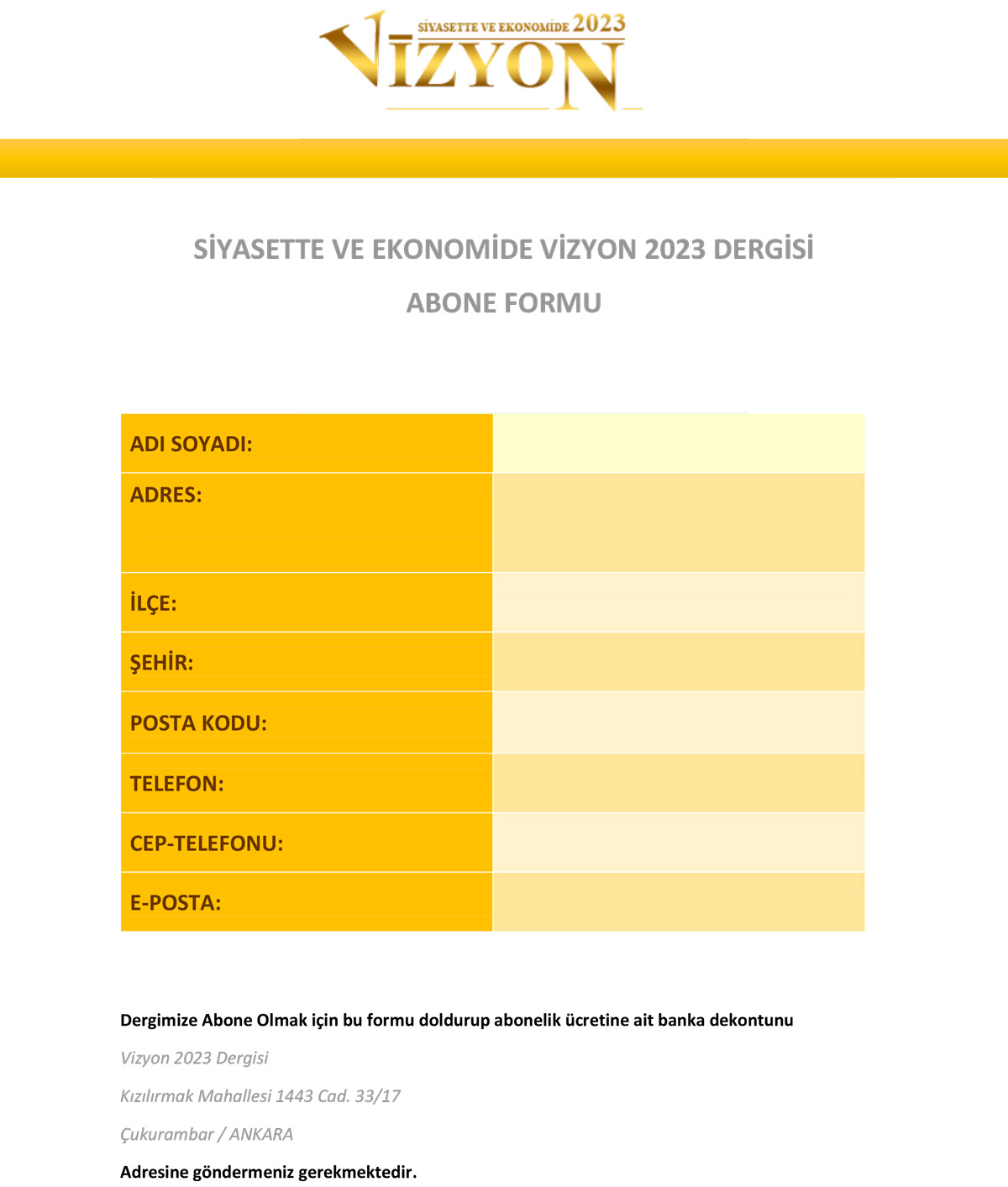 SİYASETTE VE EKONOMİDE 2023
VİZYON

SİYASETTE VE EKONOMİDE VİZYON 2023 DERGİSİ

ABONE FORMU

| ADI SOYADI: | |
|---|---|
| ADRES: | |
| İLÇE: | |
| ŞEHİR: | |
| POSTA KODU: | |
| TELEFON: | |
| CEP-TELEFONU: | |
| E-POSTA: | |

Dergimize Abone Olmak için bu formu doldurup abonelik ücretine ait banka dekontunu

Vizyon 2023 Dergisi

Kızılırmak Mahallesi 1443 Cad. 33/17

Çukurambar / ANKARA

Adresine göndermeniz gerekmektedir.